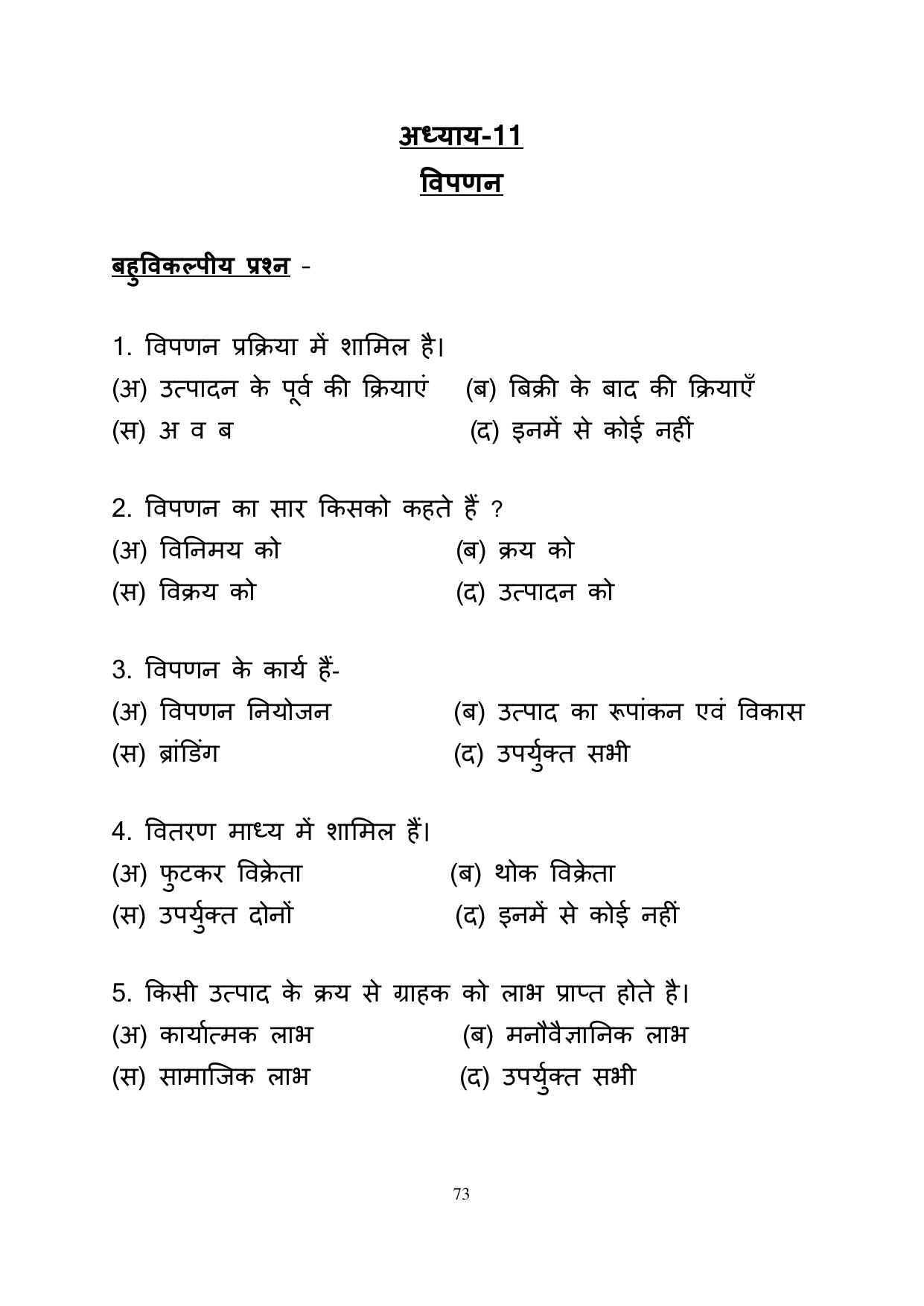 अध्याय-11
विपणन

बहुविकल्पीय प्रश्न -

1. विपणन प्रक्रिया में शामिल है।
(अ) उत्पादन के पूर्व की क्रियाएं (ब) बिक्री के बाद की क्रियाएँ
(स) अ व ब (द) इनमें से कोई नहीं

2. विपणन का सार किसको कहते हैं ?
(अ) विनिमय को (ब) क्रय को
(स) विक्रय को (द) उत्पादन को

3. विपणन के कार्य हैं-
(अ) विपणन नियोजन (ब) उत्पाद का रूपांकन एवं विकास
(स) ब्रांडिंग (द) उपर्युक्त सभी

4. वितरण माध्य में शामिल हैं।
(अ) फुटकर विक्रेता (ब) थोक विक्रेता
(स) उपर्युक्त दोनों (द) इनमें से कोई नहीं

5. किसी उत्पाद के क्रय से ग्राहक को लाभ प्राप्त होते है।
(अ) कार्यात्मक लाभ (ब) मनौवैज्ञानिक लाभ
(स) सामाजिक लाभ (द) उपर्युक्त सभी

73